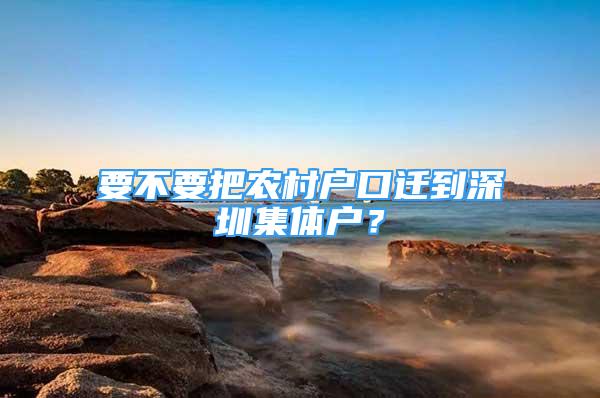 要不要把农村户口迁到深圳集体户？